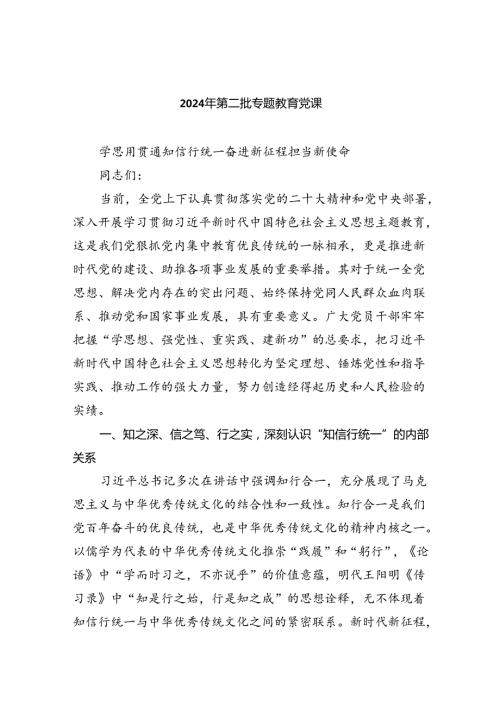 2024年第二批专题教育党课

学思用贯通知信行统一奋进新征程担当新使命

同志们:

当前，全党上下认真贯彻落实党的二十大精神和党中央部署，深入开展学习贯彻习近平新时代中国特色社会主义思想主题教育，这是我们党狠抓党内集中教育优良传统的一脉相承，更是推进新时代党的建设、助推各项事业发展的重要举措。其对于统一全党思想、解决党内存在的突出问题、始终保持党同人民群众血肉联系、推动党和国家事业发展，具有重要意义。广大党员干部牢牢把握“学思想、强党性、重实践、建新功”的总要求，把习近平新时代中国特色社会主义思想转化为坚定理想、锤炼党性和指导实践、推动工作的强大力量，努力创造经得起历史和人民检验的实绩。

一、知之深、信之笃、行之实，深刻认识“知信行统一”的内部关系

习近平总书记多次在讲话中强调知行合一，充分展现了马克思主义与中华优秀传统文化的结合性和一致性。知行合一是我们党百年奋斗的优良传统，也是中华优秀传统文化的精神内核之一。以儒学为代表的中华优秀传统文化推崇“践履”和“躬行”，《论语》中“学而时习之，不亦说乎”的价值意蕴，明代王阳明《传习录》中“知是行之始，行是知之成”的思想诠释，无不体现着知信行统一与中华优秀传统文化之间的紧密联系。新时代新征程，